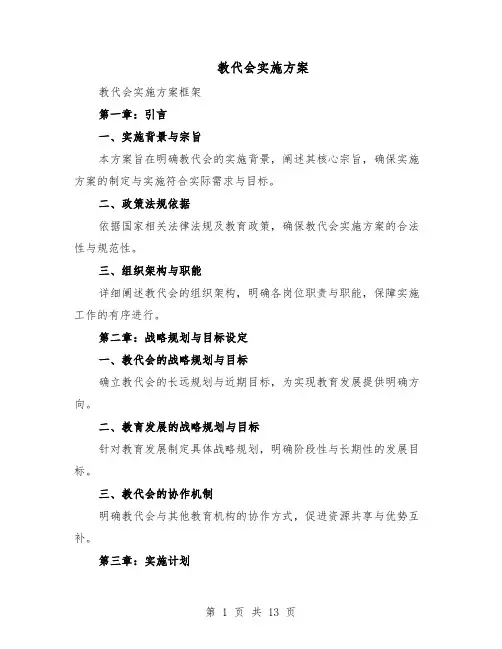 教代会实施方案

教代会实施方案框架

第一章：引言

一、实施背景与宗旨

本方案旨在明确教代会的实施背景，阐述其核心宗旨，确保实施方案的制定与实施符合实际需求与目标。

二、政策法规依据

依据国家相关法律法规及教育政策，确保教代会实施方案的合法性与规范性。

三、组织架构与职能

详细阐述教代会的组织架构，明确各岗位职责与职能，保障实施工作的有序进行。

第二章：战略规划与目标设定

一、教代会的战略规划与目标

确立教代会的长远规划与近期目标，为实现教育发展提供明确方向。

二、教育发展的战略规划与目标

针对教育发展制定具体战略规划，明确阶段性与长期性的发展目标。

三、教代会的协作机制

明确教代会与其他教育机构的协作方式，促进资源共享与优势互补。

第三章：实施计划

第 1 页 共 13 页